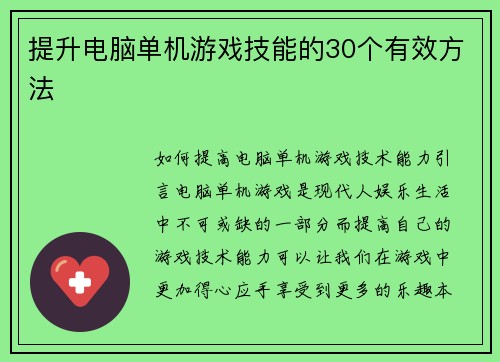 提升电脑单机游戏技能的30个有效方法

如何提高电脑单机游戏技术能力引言电脑单机游戏是现代人娱乐生活中不可或缺的一部分而提高自己的游戏技术能力可以让我们在游戏中更加得心应手享受到更多的乐趣本